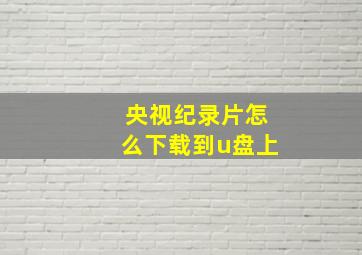 央视纪录片怎么下载到u盘上